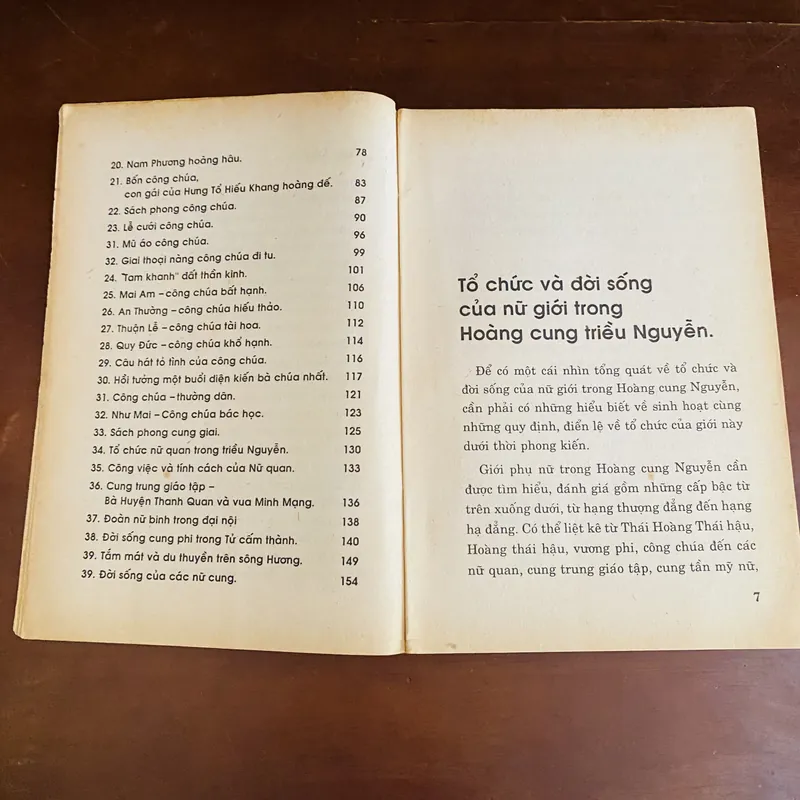 20. Nam Phương hoàng hậu. 78

21. Bốn công chúa, con gái của Hưng Tổ Hiếu Khang hoàng đế. 83

22. Sách phong công chúa. 87

23. Lễ cưới công chúa. 90

31. Mũ áo công chúa. 96

32. Giai thoại nàng công chúa đi tu. 99

24. "Tam khanh" đất thần kinh. 101

25. Mai Am - công chúa bất hạnh. 106

26. An Thường - công chúa hiếu thảo. 110

27. Thuận Lễ - công chúa tài hoa. 112

28. Quy Đức - công chúa khổ hạnh. 114

29. Câu hát tỏ tình của công chúa. 116

30. Hồi tưởng một buổi diện kiến bà chúa nhất. 117

31. Công chúa - thường dân. 121

32. Như Mai - Công chúa bác học. 123

33. Sách phong cung giai. 125

34. Tổ chức nữ quan trong triều Nguyễn. 130

35. Công việc và tính cách của Nữ quan. 133

36. Cung trung giáo tập - Bà Huyện Thanh Quan và vua Minh Mạng. 136

37. Đoàn nữ binh trong đại nội 138

38. Đời sống cung phi trong Tử cấm thành. 140

39. Tắm mát và du thuyền trên sông Hương. 149

39. Đời sống của các nữ cung. 154

Tổ chức và đời sống của nữ giới trong Hoàng cung triều Nguyễn.

Để có một cái nhìn tổng quát về tổ chức và đời sống của nữ giới trong Hoàng cung Nguyễn, cần phải có những hiểu biết về sinh hoạt cùng những quy định, điển lệ về tổ chức của giới này dưới thời phong kiến.

Giới phụ nữ trong Hoàng cung Nguyễn cần được tìm hiểu, đánh giá gồm những cấp bậc từ trên xuống dưới, từ hạng thượng đẳng đến hạng hạ đẳng. Có thể liệt kê từ Thái Hoàng Thái hậu, Hoàng thái hậu, vương phi, công chúa đến các nữ quan, cung trung giáo tập, cung tần mỹ nữ,

7